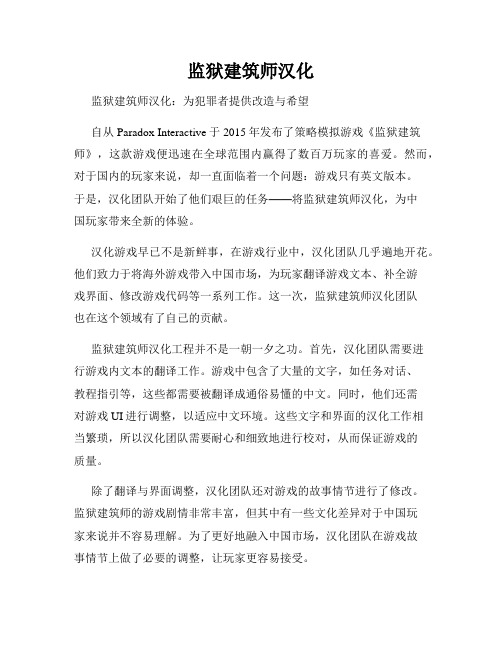 监狱建筑师汉化

监狱建筑师汉化：为犯罪者提供改造与希望

自从 Paradox Interactive 于 2015 年发布了策略模拟游戏《监狱建筑师》，这款游戏便迅速在全球范围内赢得了数百万玩家的喜爱。然而，对于国内的玩家来说，却一直面临着一个问题：游戏只有英文版本。于是，汉化团队开始了他们艰巨的任务——将监狱建筑师汉化，为中国玩家带来全新的体验。

汉化游戏早已不是新鲜事，在游戏行业中，汉化团队几乎遍地开花。他们致力于将海外游戏带入中国市场，为玩家翻译游戏文本、补全游戏界面、修改游戏代码等一系列工作。这一次，监狱建筑师汉化团队也在这个领域有了自己的贡献。

监狱建筑师汉化工程并不是一朝一夕之功。首先，汉化团队需要进行游戏内文本的翻译工作。游戏中包含了大量的文字，如任务对话、教程指引等，这些都需要被翻译成通俗易懂的中文。同时，他们还需对游戏 UI 进行调整，以适应中文环境。这些文字和界面的汉化工作相当繁琐，所以汉化团队需要耐心和细致地进行校对，从而保证游戏的质量。

除了翻译与界面调整，汉化团队还对游戏的故事情节进行了修改。监狱建筑师的游戏剧情非常丰富，但其中有一些文化差异对于中国玩家来说并不容易理解。为了更好地融入中国市场，汉化团队在游戏故事情节上做了必要的调整，让玩家更容易接受。